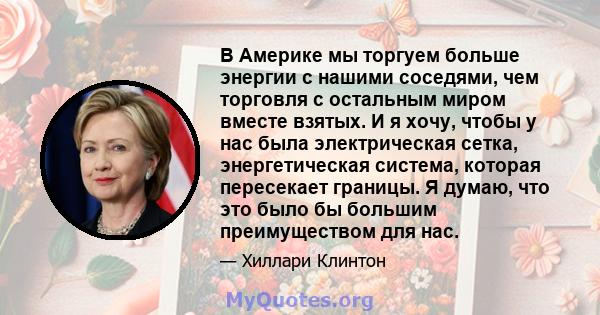 В Америке мы торгуем больше энергии с нашими соседями, чем торговля с остальным миром вместе взятых. И я хочу, чтобы у нас была электрическая сетка, энергетическая система, которая пересекает границы. Я думаю, что это было бы большим преимуществом для нас.

— Хиллари Клинтон

MyQuotes.org